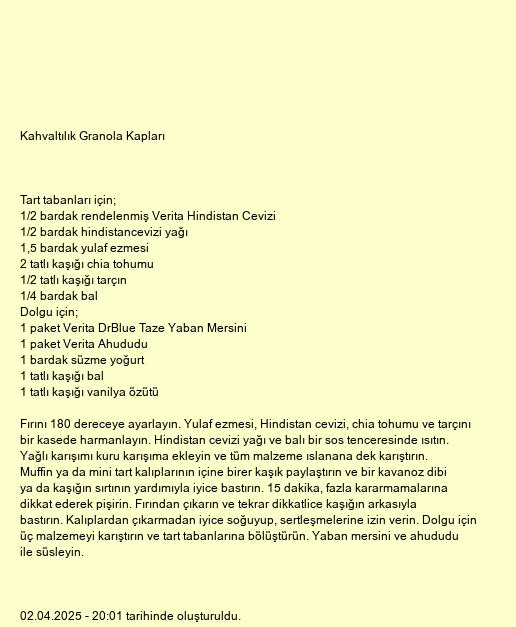 Kahvaltılık Granola Kapları

Tart tabanları için;
1/2 bardak rendelenmiş Verita Hindistan Cevizi
1/2 bardak hindistancevizi yağı
1,5 bardak yulaf ezmesi
2 tatlı kaşığı chia tohumu
1/2 tatlı kaşığı tarçın
1/4 bardak bal
Dolgu için;
1 paket Verita DrBlue Taze Yaban Mersini
1 paket Verita Ahududu
1 bardak süzme yoğurt
1 tatlı kaşığı bal
1 tatlı kaşığı vanilya özütü

Fırını 180 dereceye ayarlayın. Yulaf ezmesi, Hindistan cevizi, chia tohumu ve tarçını bir kasede harmanlayın. Hindistan cevizi yağı ve balı bir sos tenceresinde ısıtın. Yağlı karışımı kuru karışıma ekleyin ve tüm malzeme ıslanana dek karıştırın. Muffin ya da mini tart kalıplarının içine birer kaşık paylaştırın ve bir kavanoz dibi ya da kaşığın sırtının yardımıyla iyice bastırın. 15 dakika, fazla kararmamalarına dikkat ederek pişirin. Fırından çıkarın ve tekrar dikkatlice kaşığın arkasıyla bastırın. Kalıplardan çıkarmadan iyice soğuyup, sertleşmelerine izin verin. Dolgu için üç malzemeyi karıştırın ve tart tabanlarına bölüştürün. Yaban mersini ve ahududu ile süsleyin.

02.04.2025 - 20:01 tarihinde oluşturuldu.